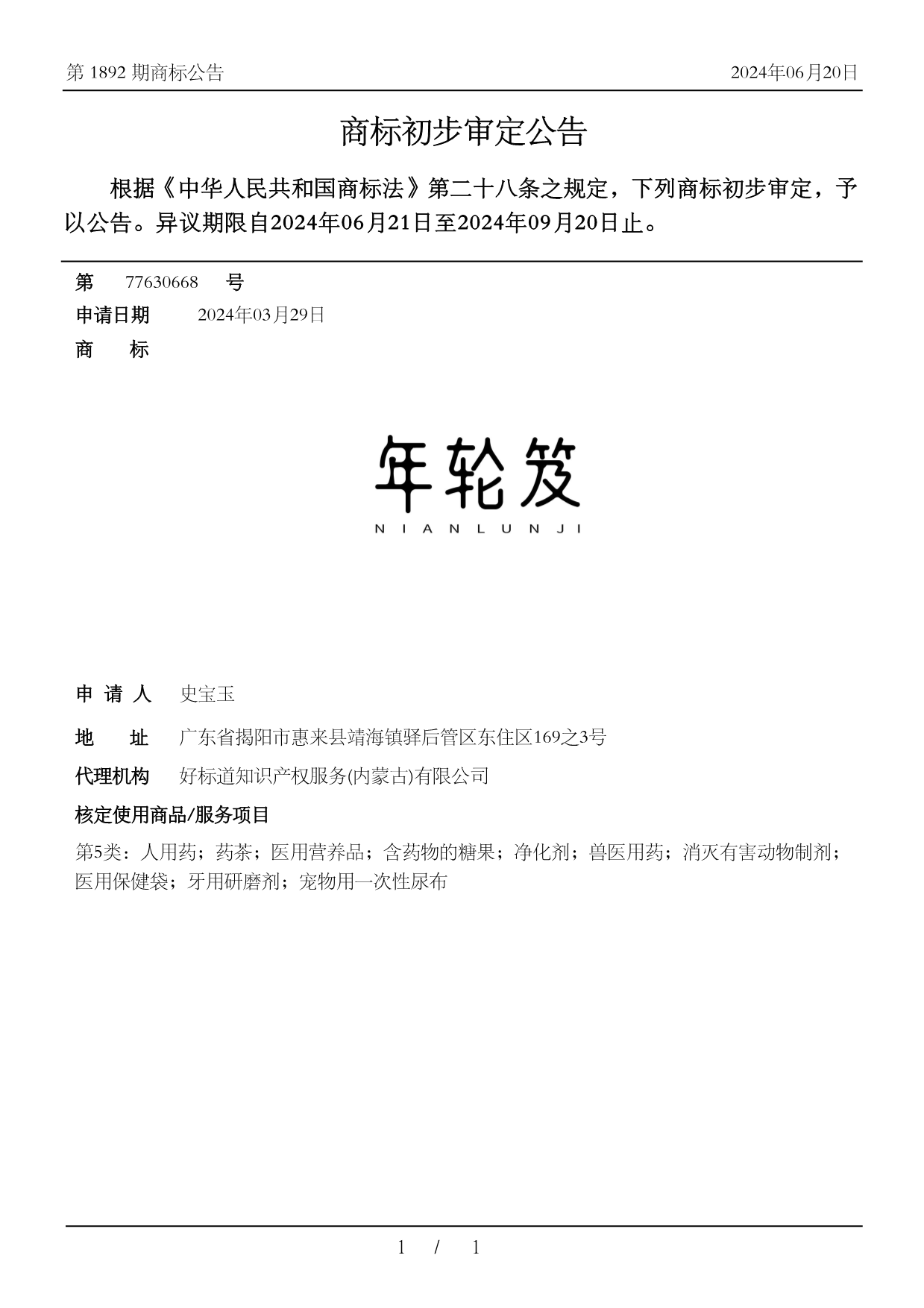 第 1892 期商标公告 2024年06月20日

商标初步审定公告

根据《中华人民共和国商标法》第二十八条之规定，下列商标初步审定，予以公告。异议期限自2024年06月21日至2024年09月20日止。

第 77630668 号
申请日期 2024年03月29日
商 标

年轮笈
NIANLUNJI

申 请 人 史宝玉
地 址 广东省揭阳市惠来县靖海镇驿后管区东住区169之3号
代理机构 好标道知识产权服务(内蒙古)有限公司
核定使用商品/服务项目
第5类：人用药；药茶；医用营养品；含药物的糖果；净化剂；兽医用药；消灭有害动物制剂；医用保健袋；牙用研磨剂；宠物用一次性尿布

1 / 1